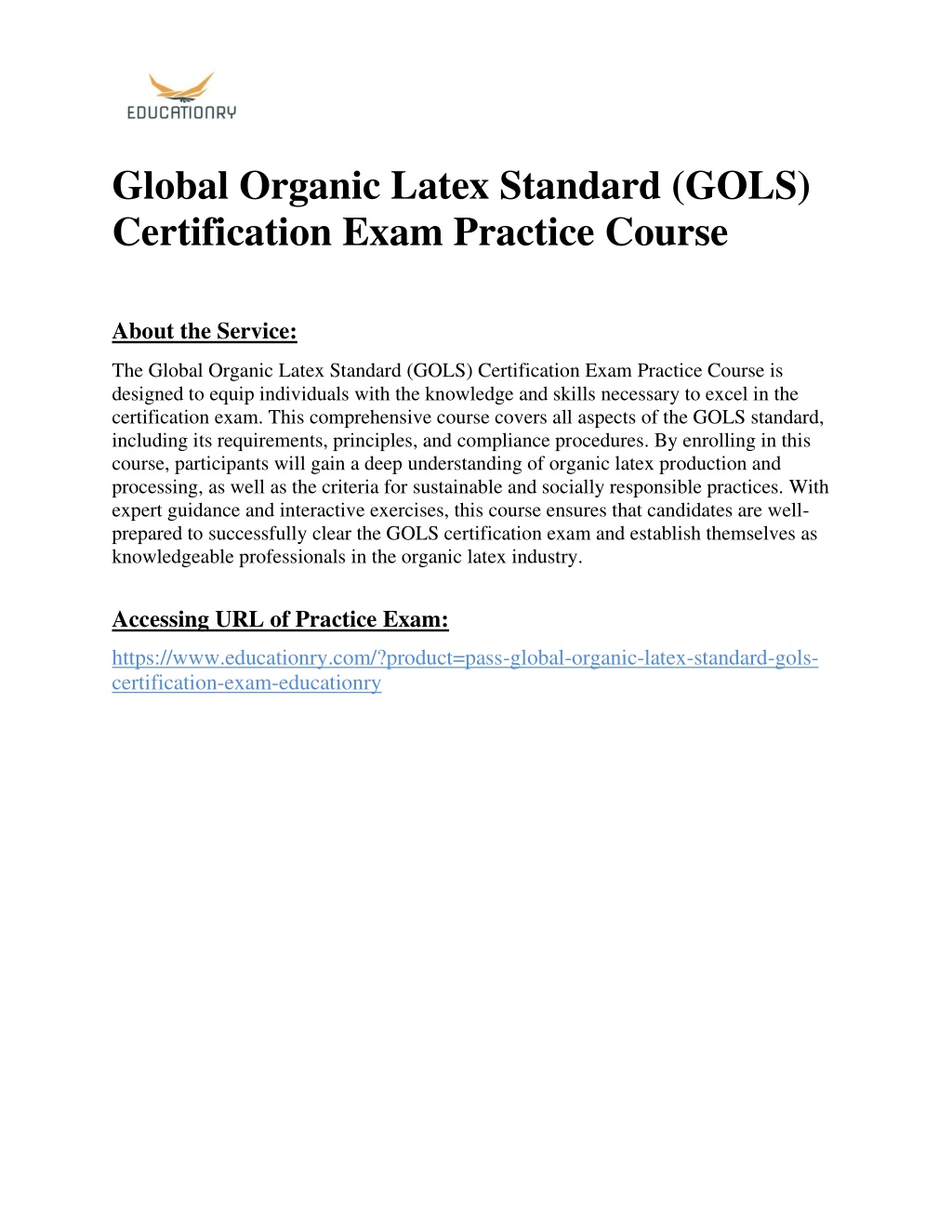 EDUCATIONRY

Global Organic Latex Standard (GOLS) Certification Exam Practice Course

About the Service:

The Global Organic Latex Standard (GOLS) Certification Exam Practice Course is designed to equip individuals with the knowledge and skills necessary to excel in the certification exam. This comprehensive course covers all aspects of the GOLS standard, including its requirements, principles, and compliance procedures. By enrolling in this course, participants will gain a deep understanding of organic latex production and processing, as well as the criteria for sustainable and socially responsible practices. With expert guidance and interactive exercises, this course ensures that candidates are well-prepared to successfully clear the GOLS certification exam and establish themselves as knowledgeable professionals in the organic latex industry.

Accessing URL of Practice Exam:

https://www.educationry.com/?product=pass-global-organic-latex-standard-gols-certification-exam-educationry